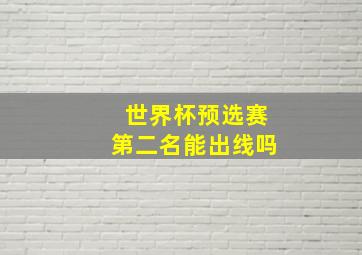 世界杯预选赛
第二名能出线吗